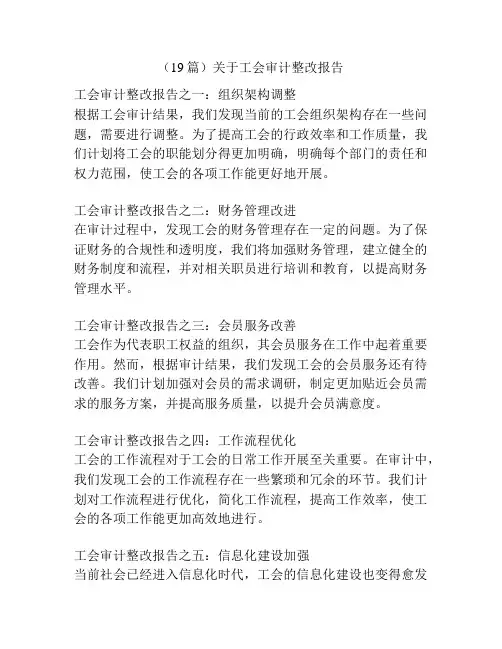 （19篇）关于工会审计整改报告

工会审计整改报告之一：组织架构调整
根据工会审计结果，我们发现当前的工会组织架构存在一些问题，需要进行调整。为了提高工会的行政效率和工作质量，我们计划将工会的职能划分得更加明确，明确每个部门的责任和权力范围，使工会的各项工作能更好地开展。

工会审计整改报告之二：财务管理改进
在审计过程中，发现工会的财务管理存在一定的问题。为了保证财务的合规性和透明度，我们将加强财务管理，建立健全的财务制度和流程，并对相关职员进行培训和教育，以提高财务管理水平。

工会审计整改报告之三：会员服务改善
工会作为代表职工权益的组织，其会员服务在工作中起着重要作用。然而，根据审计结果，我们发现工会的会员服务还有待改善。我们计划加强对会员的需求调研，制定更加贴近会员需求的服务方案，并提高服务质量，以提升会员满意度。

工会审计整改报告之四：工作流程优化
工会的工作流程对于工会的日常工作开展至关重要。在审计中，我们发现工会的工作流程存在一些繁琐和冗余的环节。我们计划对工作流程进行优化，简化工作流程，提高工作效率，使工会的各项工作能更加高效地进行。

工会审计整改报告之五：信息化建设加强
当前社会已经进入信息化时代，工会的信息化建设也变得愈发